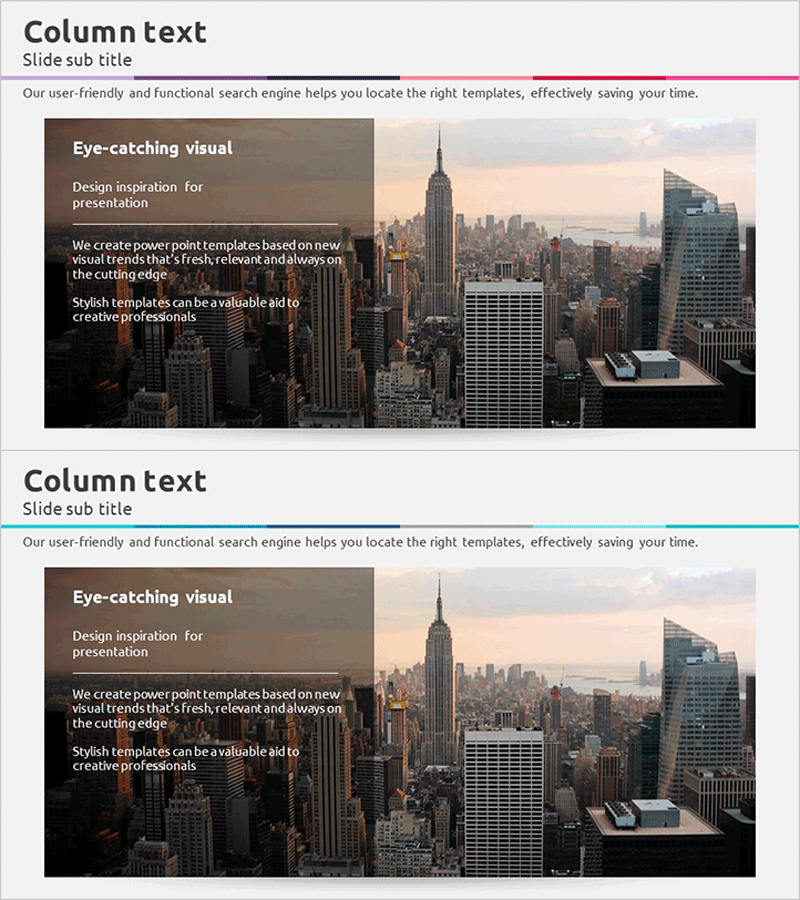 Column text
Slide sub title

Our user-friendly and functional search engine helps you locate the right templates, effectively saving your time.

Eye-catching visual

Design inspiration for presentation

We create power point templates based on new visual trends that's fresh, relevant and always on the cutting edge

Stylish templates can be a valuable aid to creative professionals

Column text
Slide sub title

Our user-friendly and functional search engine helps you locate the right templates, effectively saving your time.

Eye-catching visual

Design inspiration for presentation

We create power point templates based on new visual trends that's fresh, relevant and always on the cutting edge

Stylish templates can be a valuable aid to creative professionals